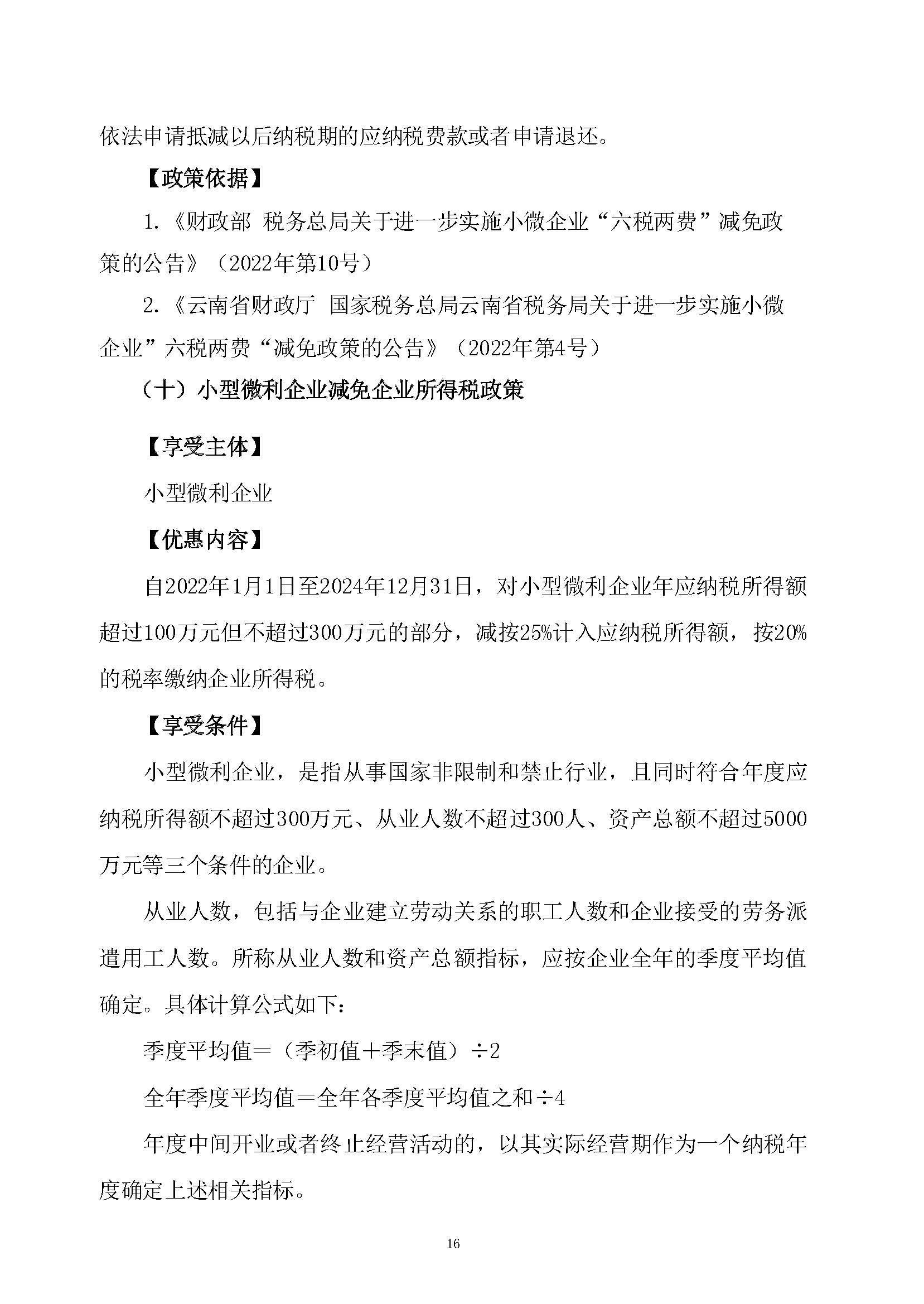 依法申请抵减以后纳税期的应纳税费款或者申请退还。

【政策依据】

1.《财政部 税务总局关于进一步实施小微企业“六税两费”减免政策的公告》（2022年第10号）

2.《云南省财政厅 国家税务总局云南省税务局关于进一步实施小微企业”六税两费“减免政策的公告》（2022年第4号）

（十）小型微利企业减免企业所得税政策

【享受主体】

小型微利企业

【优惠内容】

自2022年1月1日至2024年12月31日，对小型微利企业年应纳税所得额超过100万元但不超过300万元的部分，减按25%计入应纳税所得额，按20%的税率缴纳企业所得税。

【享受条件】

小型微利企业，是指从事国家非限制和禁止行业，且同时符合年度应纳税所得额不超过300万元、从业人数不超过300人、资产总额不超过5000万元等三个条件的企业。

从业人数，包括与企业建立劳动关系的职工人数和企业接受的劳务派遣用工人数。所称从业人数和资产总额指标，应按企业全年的季度平均值确定。具体计算公式如下：

季度平均值＝（季初值＋季末值）÷2

全年季度平均值＝全年各季度平均值之和÷4

年度中间开业或者终止经营活动的，以其实际经营期作为一个纳税年度确定上述相关指标。

16